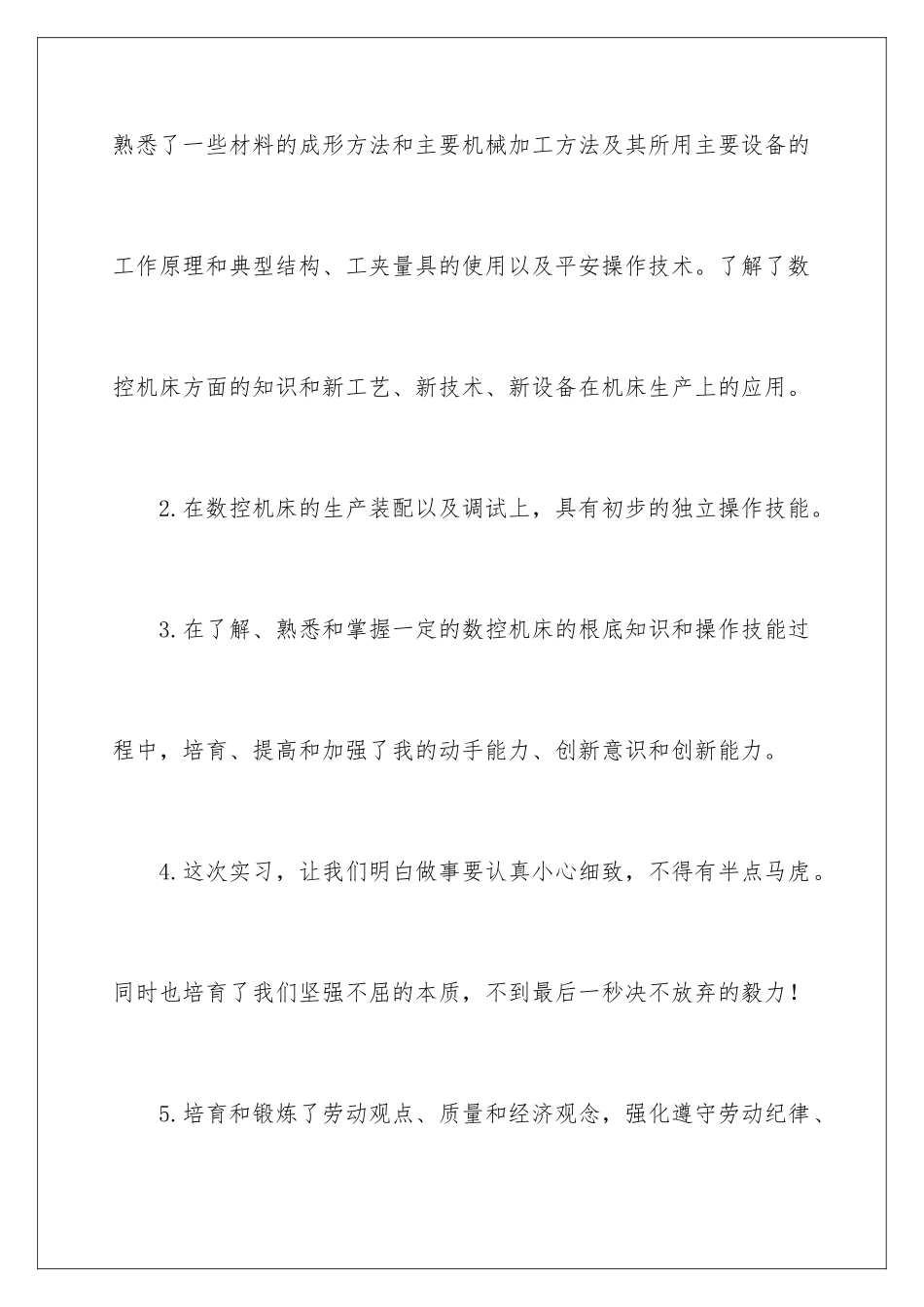 熟悉了一些材料的成形方法和主要机械加工方法及其所用主要设备的工作原理和典型结构、工夹量具的使用以及平安操作技术。了解了数控机床方面的知识和新工艺、新技术、新设备在机床生产上的应用。

2.在数控机床的生产装配以及调试上，具有初步的独立操作技能。

3.在了解、熟悉和掌握一定的数控机床的根底知识和操作技能过程中，培育、提高和加强了我的动手能力、创新意识和创新能力。

4.这次实习，让我们明白做事要认真小心细致，不得有半点马虎。同时也培育了我们坚强不屈的本质，不到最后一秒决不放弃的毅力！

5.培育和锻炼了劳动观点、质量和经济观念，强化遵守劳动纪律、